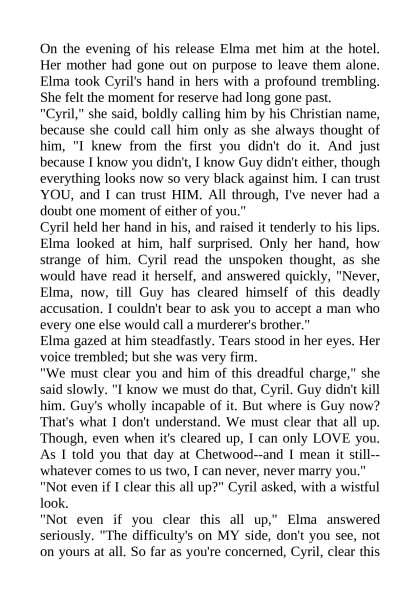 On the evening of his release Elma met him at the hotel. Her mother had gone out on purpose to leave them alone. Elma took Cyril's hand in hers with a profound trembling. She felt the moment for reserve had long gone past.

"Cyril," she said, boldly calling him by his Christian name, because she could call him only as she always thought of him, "I knew from the first you didn't do it. And just because I know you didn't, I know Guy didn't either, though everything looks now so very black against him. I can trust YOU, and I can trust HIM. All through, I've never had a doubt one moment of either of you."

Cyril held her hand in his, and raised it tenderly to his lips. Elma looked at him, half surprised. Only her hand, how strange of him. Cyril read the unspoken thought, as she would have read it herself, and answered quickly, "Never, Elma, now, till Guy has cleared himself of this deadly accusation. I couldn't bear to ask you to accept a man who every one else would call a murderer's brother."

Elma gazed at him steadfastly. Tears stood in her eyes. Her voice trembled; but she was very firm.

"We must clear you and him of this dreadful charge," she said slowly. "I know we must do that, Cyril. Guy didn't kill him. Guy's wholly incapable of it. But where is Guy now? That's what I don't understand. We must clear that all up. Though, even when it's cleared up, I can only LOVE you. As I told you that day at Chetwood--and I mean it still--whatever comes to us two, I can never, never marry you."

"Not even if I clear this all up?" Cyril asked, with a wistful look.

"Not even if you clear this all up," Elma answered seriously. "The difficulty's on MY side, don't you see, not on yours at all. So far as you're concerned, Cyril, clear this